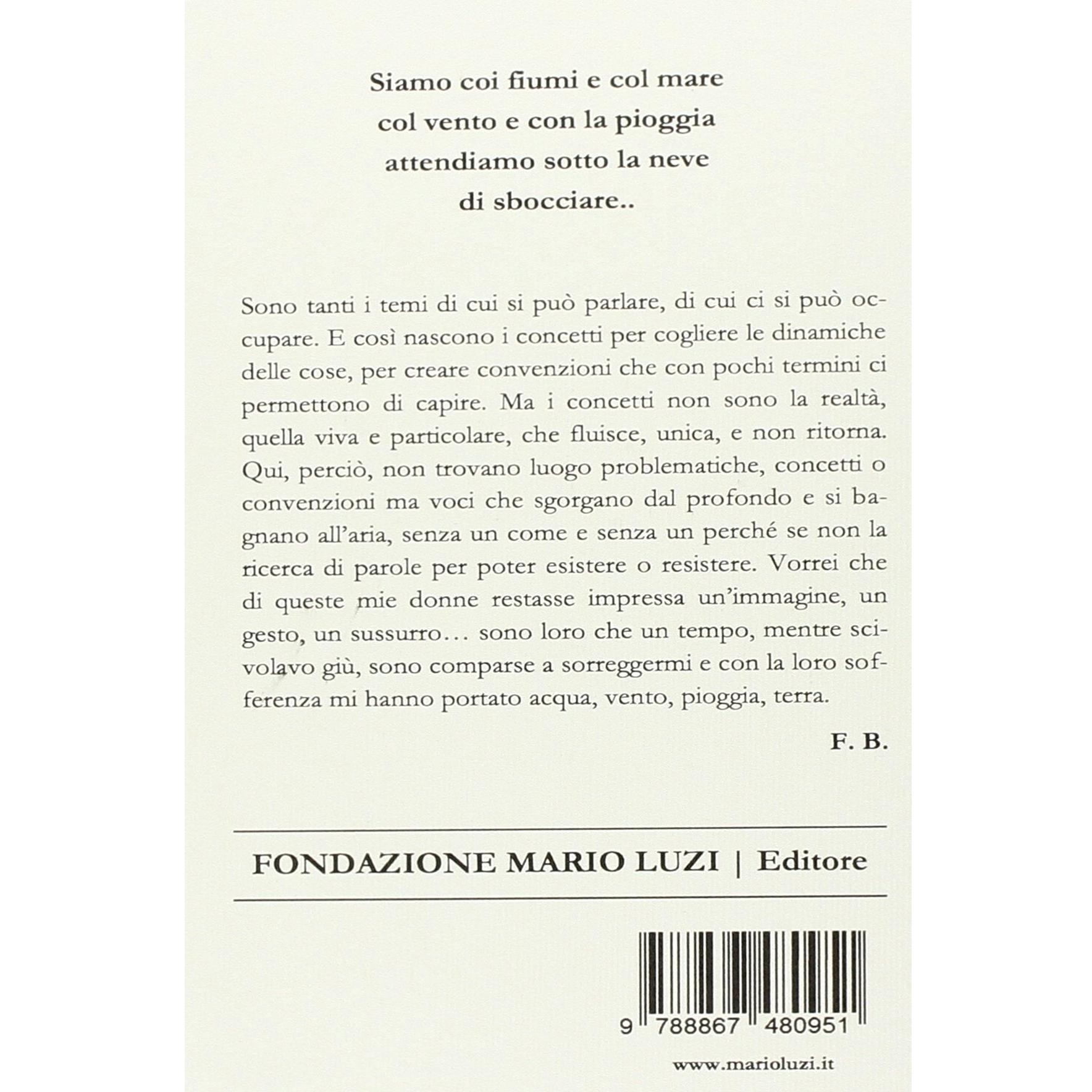 Siamo coi fiumi e col mare
col vento e con la pioggia
attendiamo sotto la neve
di sbocciare..

Sono tanti i temi di cui si può parlare, di cui ci si può occupare. E così nascono i concetti per cogliere le dinamiche delle cose, per creare convenzioni che con pochi termini ci permettono di capire. Ma i concetti non sono la realtà, quella viva e particolare, che fluisce, unica, e non ritorna. Qui, perciò, non trovano luogo problematiche, concetti o convenzioni ma voci che sgorgano dal profondo e si bagnano all'aria, senza un come e senza un perché se non la ricerca di parole per poter esistere o resistere. Vorrei che di queste mie donne restasse impressa un'immagine, un gesto, un sussurro… sono loro che un tempo, mentre scivolavo giù, sono comparse a sorreggermi e con la loro sofferenza mi hanno portato acqua, vento, pioggia, terra.

F. B.

FONDAZIONE MARIO LUZI | Editore

9 788867 480951

www.marioluzi.it